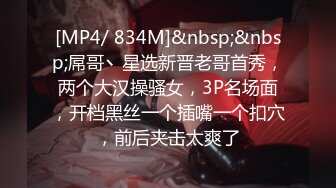 [MP4/ 834M]&nbsp;&nbsp;屌哥、星选新晋老哥首秀，两个大汉操骚女，3P名场面，开档黑丝一个插嘴一个扣穴，前后夹击太爽了